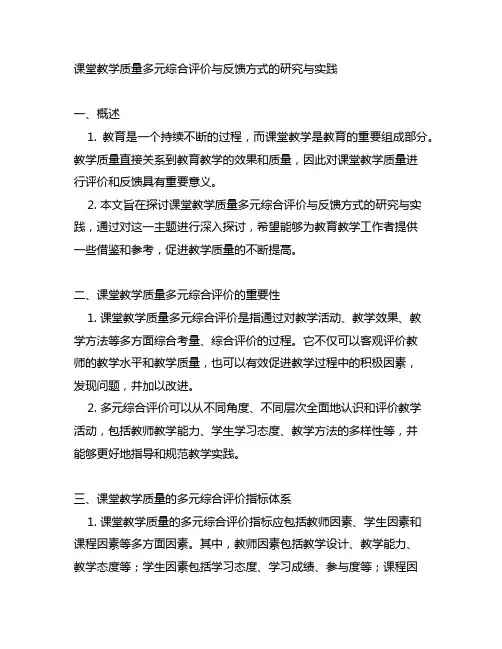 课堂教学质量多元综合评价与反馈方式的研究与实践

一、概述

1. 教育是一个持续不断的过程，而课堂教学是教育的重要组成部分。教学质量直接关系到教育教学的效果和质量，因此对课堂教学质量进行评价和反馈具有重要意义。

2. 本文旨在探讨课堂教学质量多元综合评价与反馈方式的研究与实践，通过对这一主题进行深入探讨，希望能够为教育教学工作者提供一些借鉴和参考，促进教学质量的不断提高。

二、课堂教学质量多元综合评价的重要性

1. 课堂教学质量多元综合评价是指通过对教学活动、教学效果、教学方法等多方面综合考量、综合评价的过程。它不仅可以客观评价教师的教学水平和教学质量，也可以有效促进教学过程中的积极因素，发现问题，并加以改进。

2. 多元综合评价可以从不同角度、不同层次全面地认识和评价教学活动，包括教师教学能力、学生学习态度、教学方法的多样性等，并能够更好地指导和规范教学实践。

三、课堂教学质量的多元综合评价指标体系

1. 课堂教学质量的多元综合评价指标应包括教师因素、学生因素和课程因素等多方面因素。其中，教师因素包括教学设计、教学能力、教学态度等；学生因素包括学习态度、学习成绩、参与度等；课程因